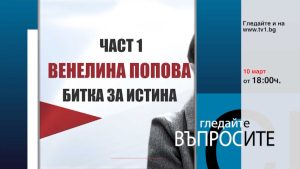 ЧАСТ 1
ВЕНЕЛИНА ПОПОВА
БИТКА ЗА ИСТИНА

Гледайте и на www.tv1.bg

10 март
от 18:00ч.

гледайте
ВЪПРОСИТЕ